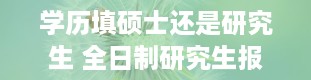 学历填硕士还是研究生 全日制研究生报